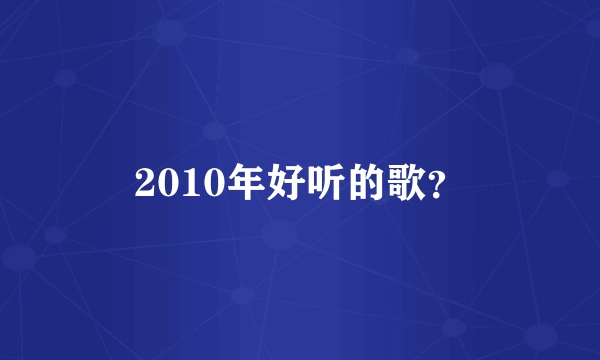 2010年好听的歌?